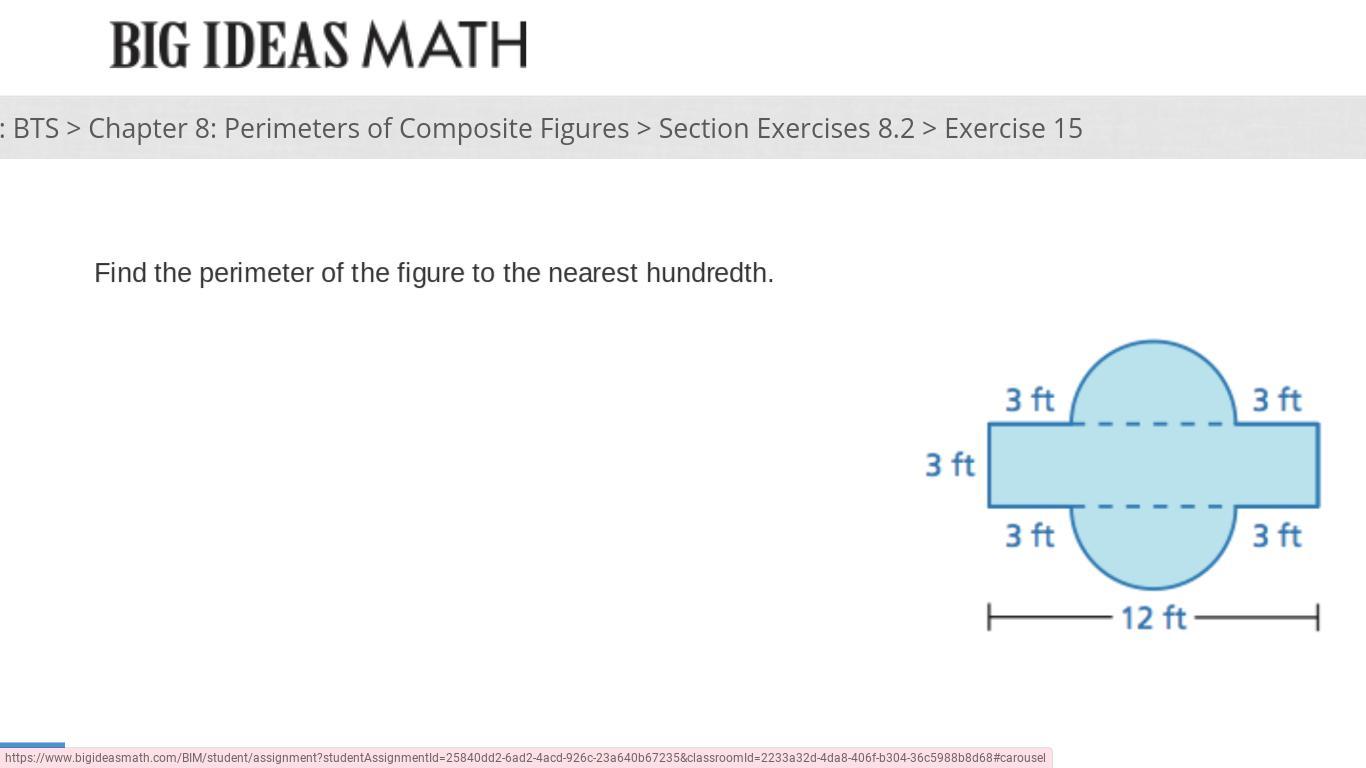 BIG IDEAS MATH

: BTS > Chapter 8: Perimeters of Composite Figures > Section Exercises 8.2 > Exercise 15

Find the perimeter of the figure to the nearest hundredth.

3 ft
3 ft
3 ft
3 ft
3 ft
12 ft

https://www.bigideasmath.com/BIM/student/assignment?studentAssignmentId=25840dd2-6ad2-4acd-926c-23a640b67235&classroomId=2233a32d-4da8-406f-b304-36c5988b8d68#carousel